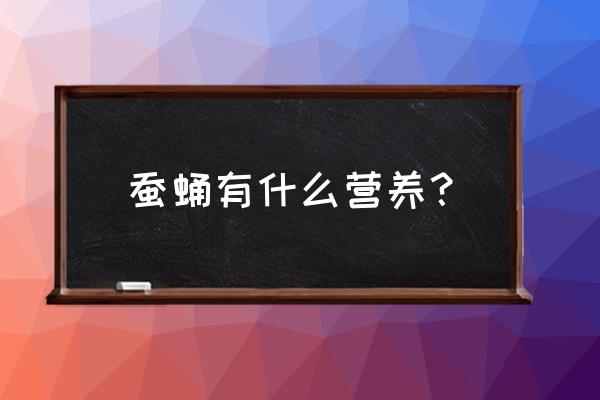 蚕蛹有什么营养？